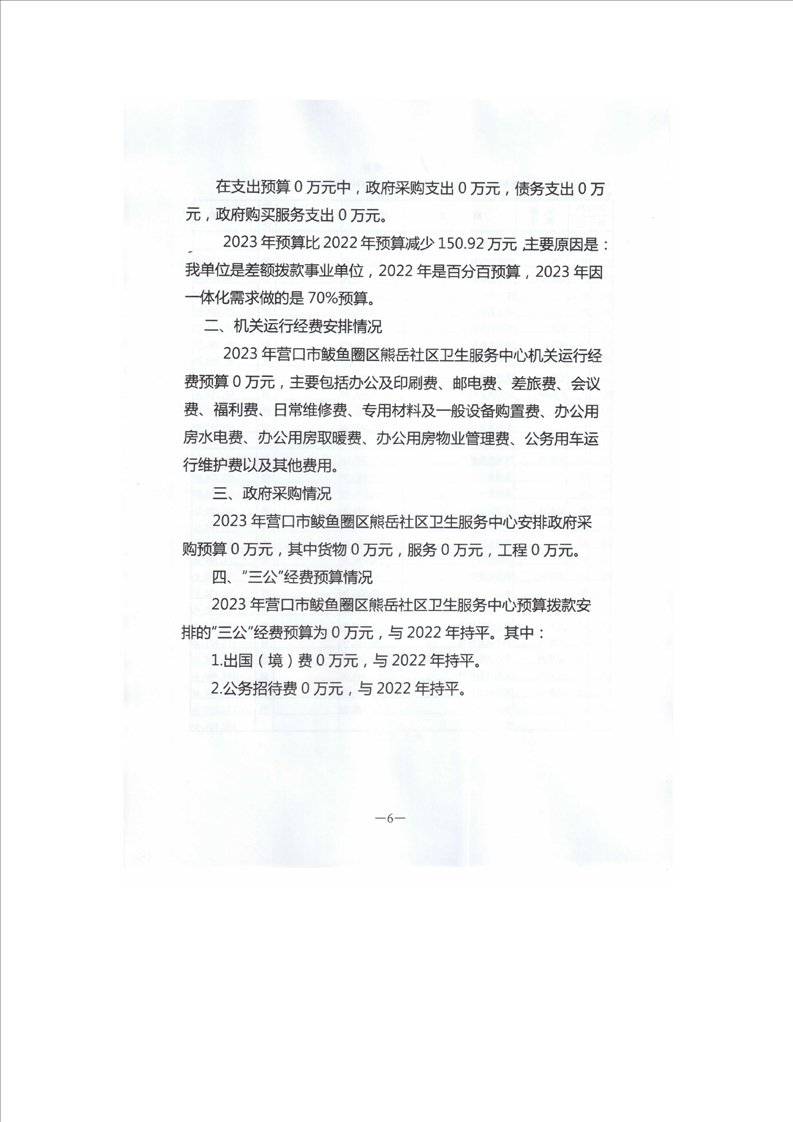 在支出预算 0 万元中，政府采购支出 0 万元，债务支出 0 万元，政府购买服务支出 0 万元。

2023 年预算比 2022 年预算减少 150.92 万元,主要原因是：我单位是差额拨款事业单位，2022 年是百分百预算，2023 年因一体化需求做的是 70%预算。

二、机关运行经费安排情况

2023 年营口市鲅鱼圈区熊岳社区卫生服务中心机关运行经费预算 0 万元，主要包括办公及印刷费、邮电费、差旅费、会议费、福利费、日常维修费、专用材料及一般设备购置费、办公用房水电费、办公用房取暖费、办公用房物业管理费、公务用车运行维护费以及其他费用。

三、政府采购情况

2023 年营口市鲅鱼圈区熊岳社区卫生服务中心安排政府采购预算 0 万元，其中货物 0 万元，服务 0 万元，工程 0 万元。

四、“三公”经费预算情况

2023 年营口市鲅鱼圈区熊岳社区卫生服务中心预算拨款安排的“三公”经费预算为 0 万元，与 2022 年持平。其中：

1.出国（境）费 0 万元，与 2022 年持平。

2.公务招待费 0 万元，与 2022 年持平。

—6—